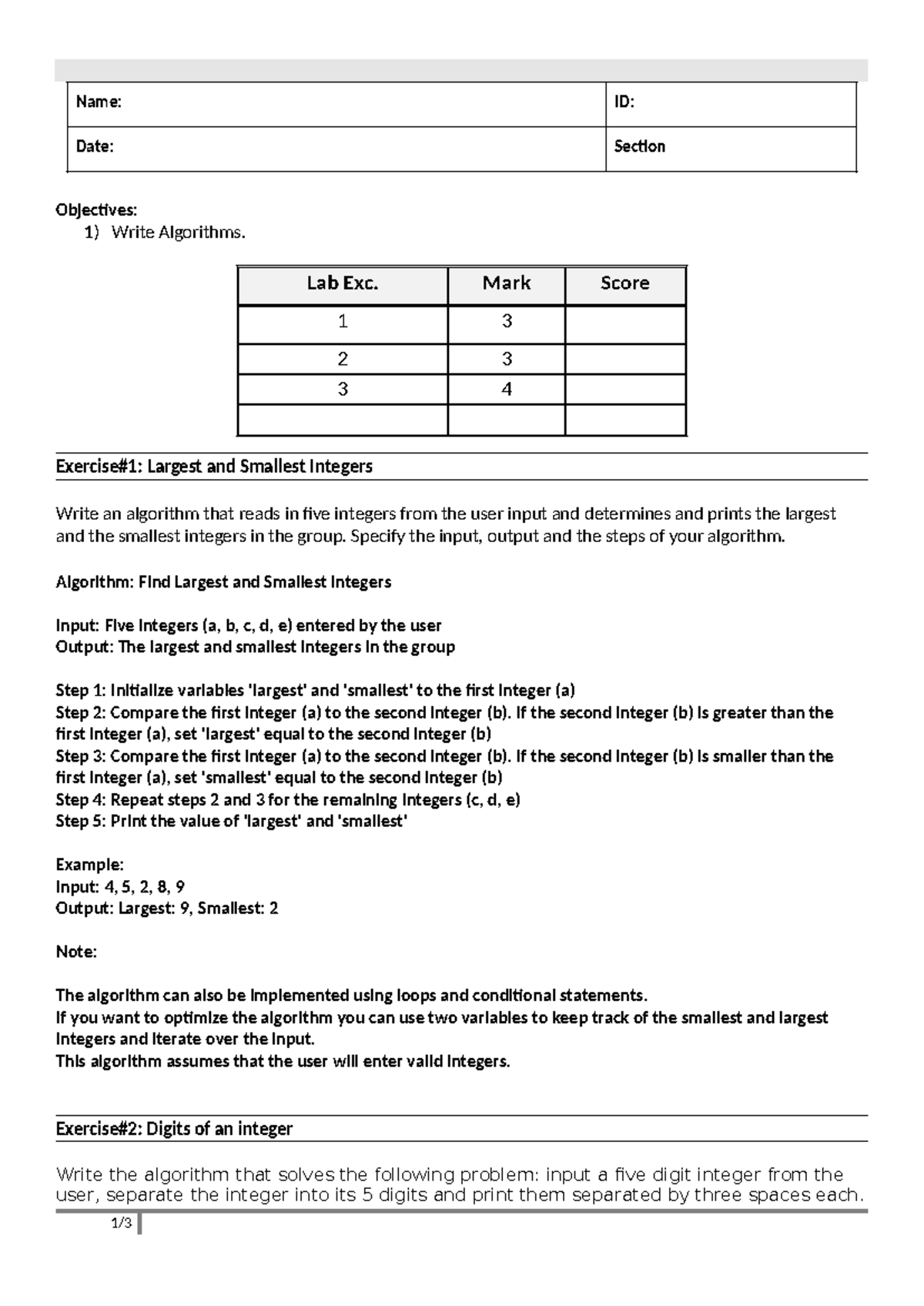 | Name: | ID: |
|---|---|
| Date: | Section |

Objectives:
1) Write Algorithms.

| Lab Exc. | Mark | Score |
|---|---|---|
| 1 | 3 | |
| 2 | 3 | |
| 3 | 4 | |
| | | |

Exercise#1: Largest and Smallest Integers

Write an algorithm that reads in five integers from the user input and determines and prints the largest and the smallest integers in the group. Specify the input, output and the steps of your algorithm.

Algorithm: Find Largest and Smallest Integers

Input: Five integers (a, b, c, d, e) entered by the user
Output: The largest and smallest integers in the group

Step 1: Initialize variables 'largest' and 'smallest' to the first integer (a)
Step 2: Compare the first integer (a) to the second integer (b). If the second integer (b) is greater than the first integer (a), set 'largest' equal to the second integer (b)
Step 3: Compare the first integer (a) to the second integer (b). If the second integer (b) is smaller than the first integer (a), set 'smallest' equal to the second integer (b)
Step 4: Repeat steps 2 and 3 for the remaining integers (c, d, e)
Step 5: Print the value of 'largest' and 'smallest'

Example:
Input: 4, 5, 2, 8, 9
Output: Largest: 9, Smallest: 2

Note:

The algorithm can also be implemented using loops and conditional statements.
If you want to optimize the algorithm you can use two variables to keep track of the smallest and largest integers and iterate over the input.
This algorithm assumes that the user will enter valid integers.

Exercise#2: Digits of an integer

Write the algorithm that solves the following problem: input a five digit integer from the user, separate the integer into its 5 digits and print them separated by three spaces each.

1/3